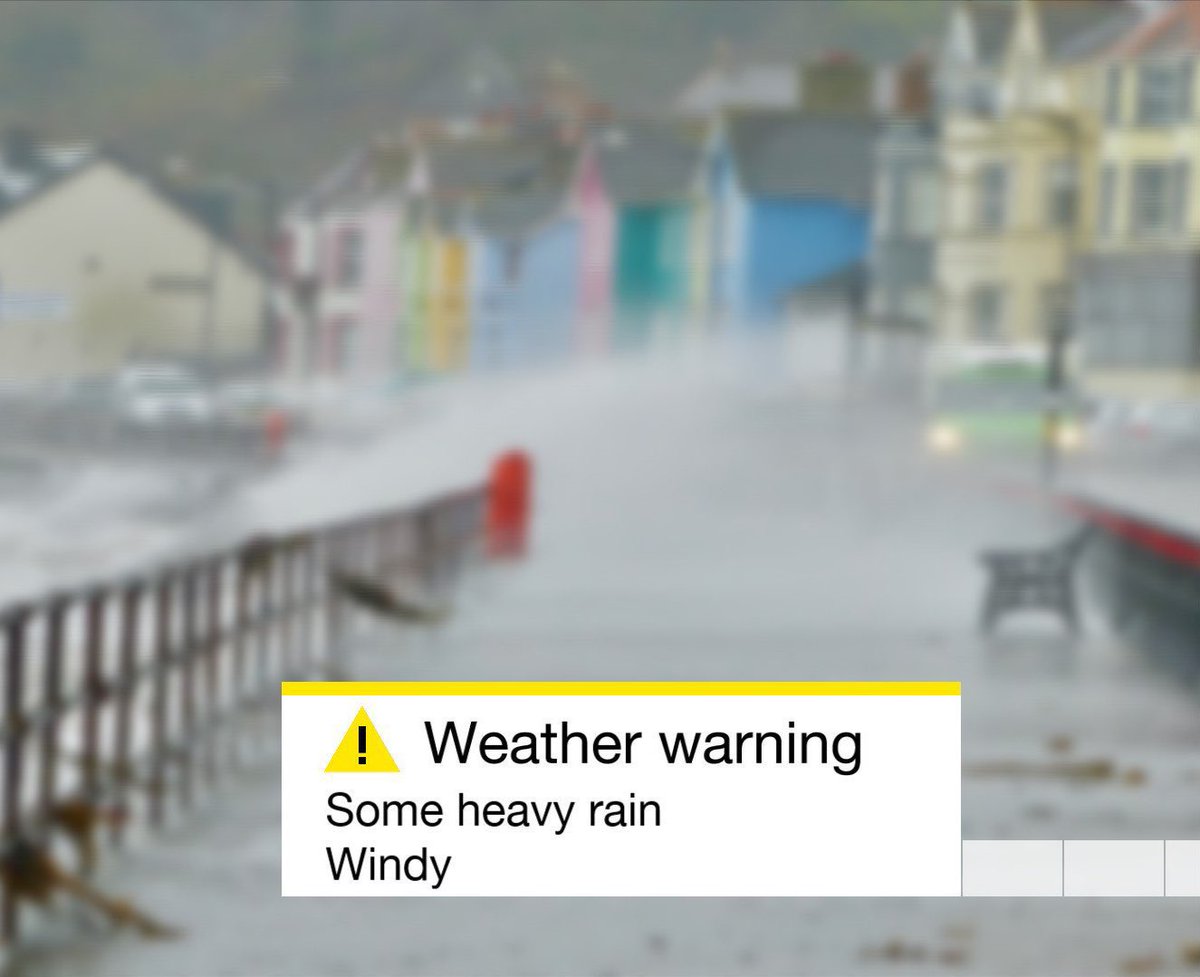 !
Weather warning
Some heavy rain
Windy